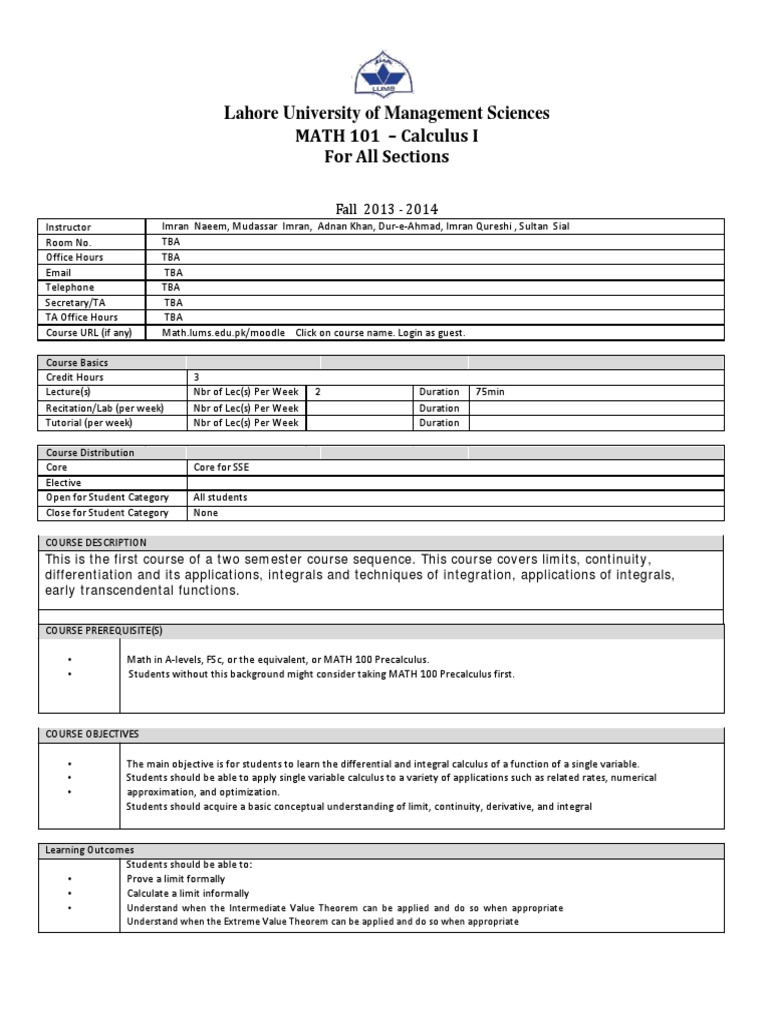 LUMS

Lahore University of Management Sciences
MATH 101 – Calculus I
For All Sections

Fall 2013 - 2014

| Instructor | Imran Naeem, Mudassar Imran, Adnan Khan, Dur-e-Ahmad, Imran Qureshi , Sultan Sial |
|---|---|
| Room No. | TBA |
| Office Hours | TBA |
| Email | TBA |
| Telephone | TBA |
| Secretary/TA | TBA |
| TA Office Hours | TBA |
| Course URL (if any) | Math.lums.edu.pk/moodle Click on course name. Login as guest. |

| Course Basics | | | | |
|---|---|---|---|---|
| Credit Hours | 3 | | | |
| Lecture(s) | Nbr of Lec(s) Per Week | 2 | Duration | 75min |
| Recitation/Lab (per week) | Nbr of Lec(s) Per Week | | Duration | |
| Tutorial (per week) | Nbr of Lec(s) Per Week | | Duration | |

| Course Distribution | |
|---|---|
| Core | Core for SSE |
| Elective | |
| Open for Student Category | All students |
| Close for Student Category | None |

COURSE DESCRIPTION
This is the first course of a two semester course sequence. This course covers limits, continuity, differentiation and its applications, integrals and techniques of integration, applications of integrals, early transcendental functions.

COURSE PREREQUISITE(S)
• Math in A-levels, FSc, or the equivalent, or MATH 100 Precalculus.
• Students without this background might consider taking MATH 100 Precalculus first.

COURSE OBJECTIVES
• The main objective is for students to learn the differential and integral calculus of a function of a single variable.
• Students should be able to apply single variable calculus to a variety of applications such as related rates, numerical approximation, and optimization.
• Students should acquire a basic conceptual understanding of limit, continuity, derivative, and integral

Learning Outcomes
Students should be able to:
• Prove a limit formally
• Calculate a limit informally
• Understand when the Intermediate Value Theorem can be applied and do so when appropriate
Understand when the Extreme Value Theorem can be applied and do so when appropriate